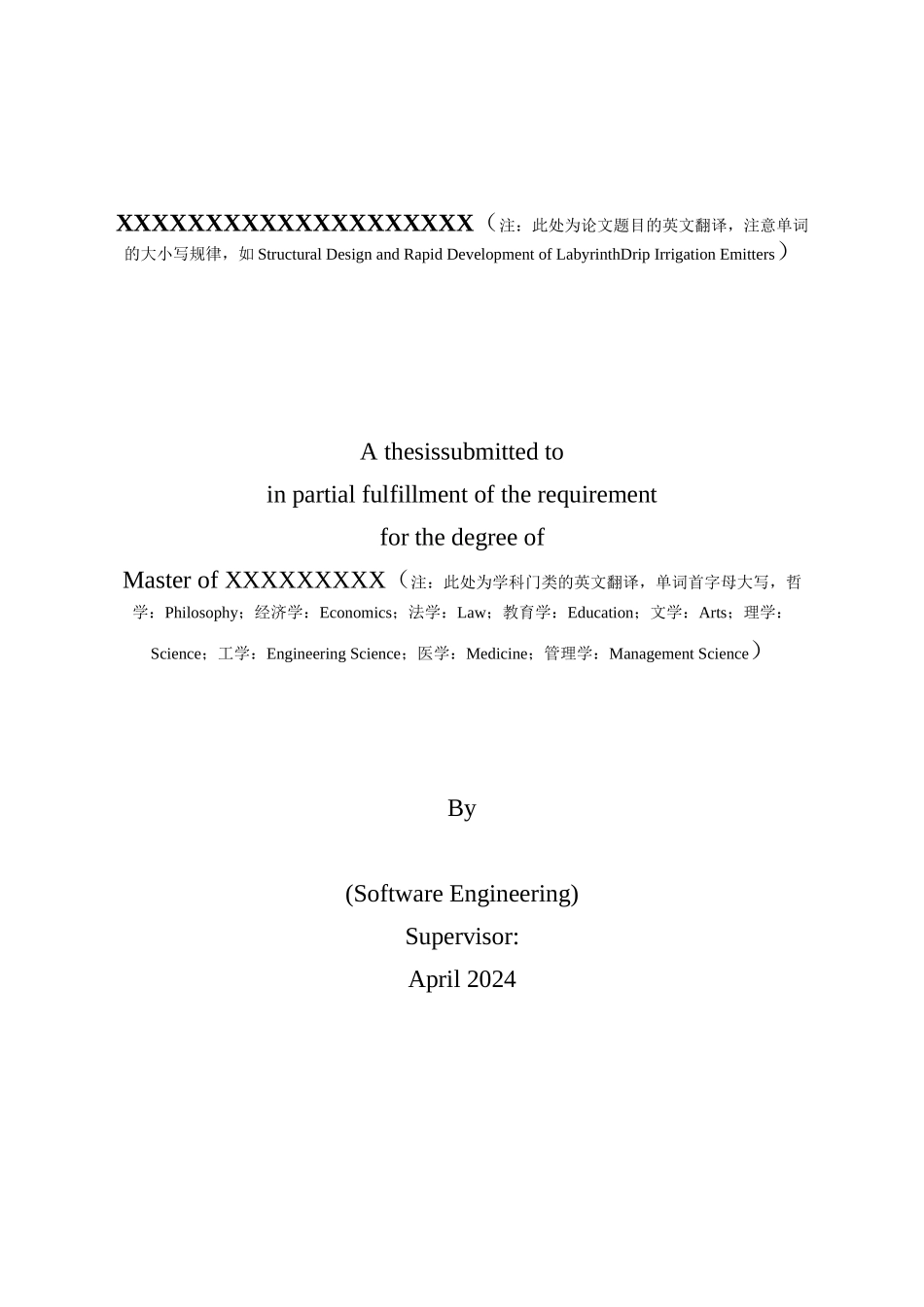 XXXXXXXXXXXXXXXXXXXX（注：此处为论文题目的英文翻译，注意单词的大小写规律，如Structural Design and Rapid Development of LabyrinthDrip Irrigation Emitters）

A thesissubmitted to
in partial fulfillment of the requirement
for the degree of
Master of XXXXXXXXX（注：此处为学科门类的英文翻译，单词首字母大写，哲学：Philosophy；经济学：Economics；法学：Law；教育学：Education；文学：Arts；理学：Science；工学：Engineering Science；医学：Medicine；管理学：Management Science）

By

(Software Engineering)
Supervisor:
April 2024